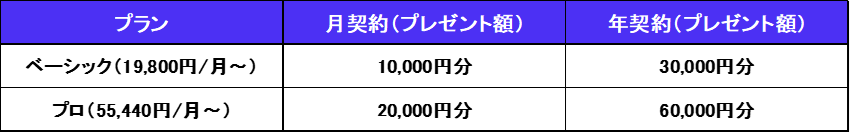 | プラン | 月契約（プレゼント額） | 年契約（プレゼント額） |
|---|---|---|
| ベーシック（19,800円/月～） | 10,000円分 | 30,000円分 |
| プロ（55,440円/月～） | 20,000円分 | 60,000円分 |